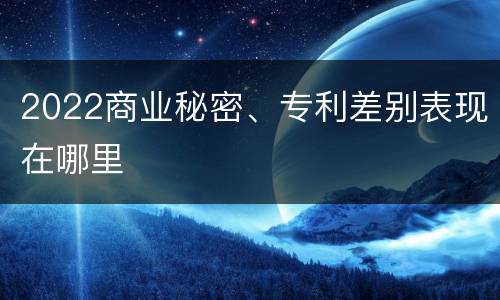 2022商业秘密、专利差别表现在哪里